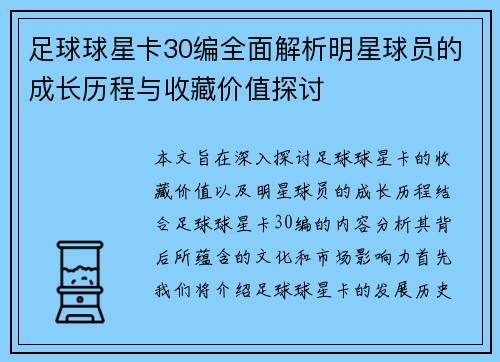 足球球星卡30编全面解析明星球员的成长历程与收藏价值探讨

本文旨在深入探讨足球球星卡的收藏价值以及明星球员的成长历程结合足球球星卡30编的内容分析其背后所蕴含的文化和市场影响力首先我们将介绍足球球星卡的发展历史